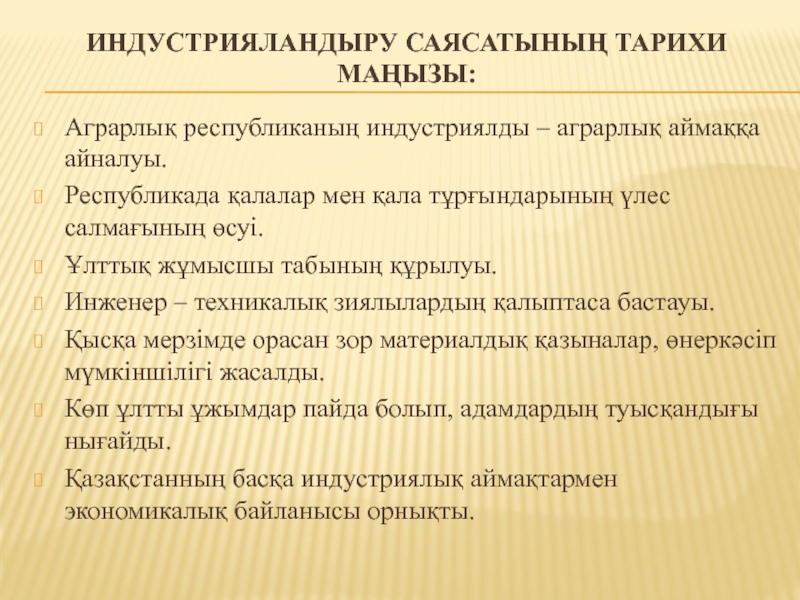 ИНДУСТРИЯЛАНДЫРУ САЯСАТЫНЫҢ ТАРИХИ МАҢЫЗЫ:

Аграрлық республиканың индустриялды – аграрлық аймаққа айналуы.

Республикада қалалар мен қала тұрғындарының үлес салмағының өсуі.

Ұлттық жұмысшы табының құрылуы.

Инженер – техникалық зиялылардың қалыптаса бастауы.

Қысқа мерзімде орасан зор материалдық қазыналар, өнеркәсіп мүмкіншілігі жасалды.

Көп ұлтты ұжымдар пайда болып, адамдардың туысқандығы нығайды.

Қазақстанның басқа индустриялық аймақтармен экономикалық байланысы орнықты.